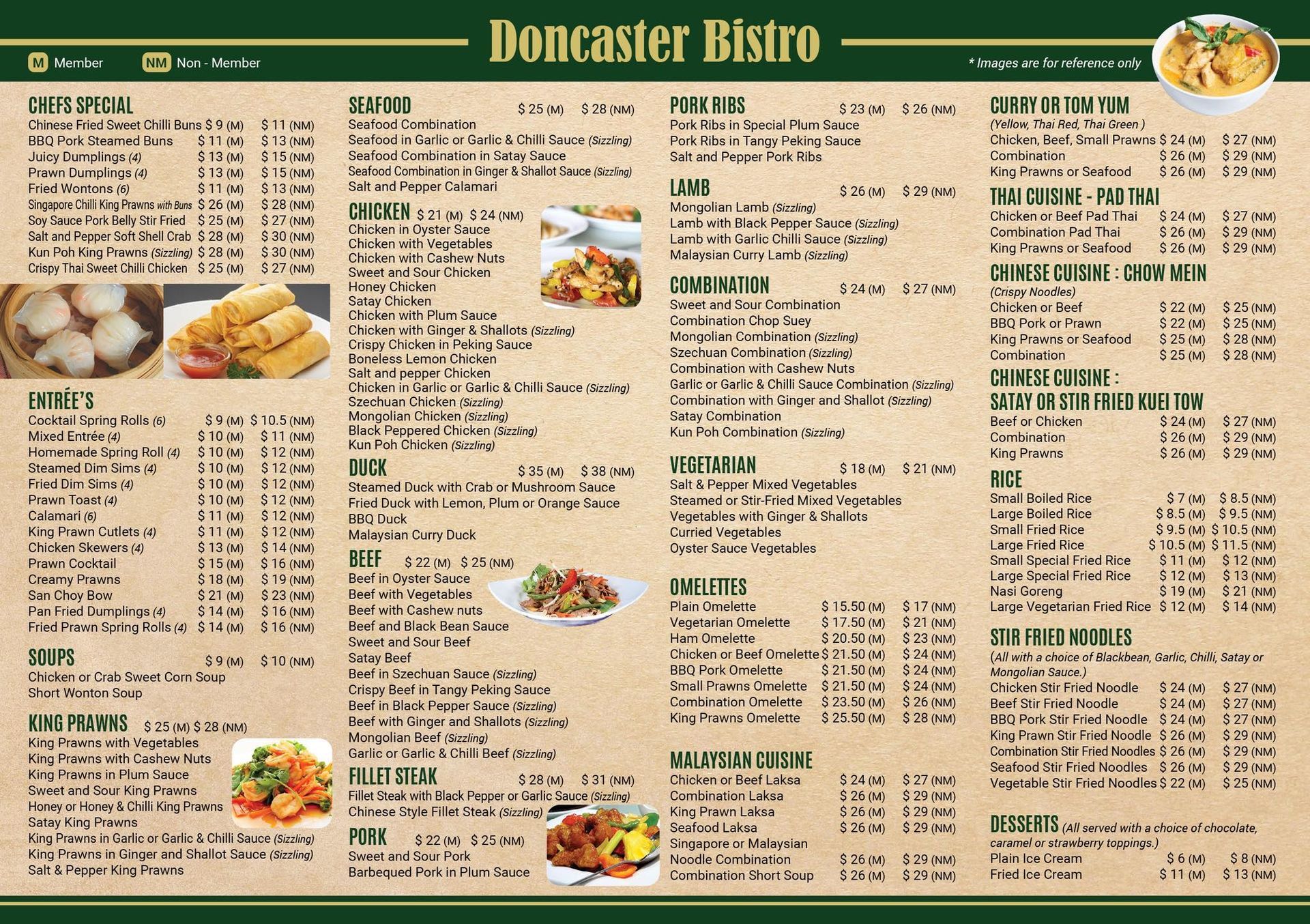 Doncaster Bistro

M Member NM Non - Member

* Images are for reference only

CHEFS SPECIAL
Chinese Fried Sweet Chilli Buns $ 9 (M) $ 11 (NM)
BBQ Pork Steamed Buns $ 11 (M) $ 13 (NM)
Juicy Dumplings (4) $ 13 (M) $ 15 (NM)
Prawn Dumplings (4) $ 13 (M) $ 15 (NM)
Fried Wontons (6) $ 11 (M) $ 13 (NM)
Singapore Chilli King Prawns with Buns $ 26 (M) $ 28 (NM)
Soy Sauce Pork Belly Stir Fried $ 25 (M) $ 27 (NM)
Salt and Pepper Soft Shell Crab $ 28 (M) $ 30 (NM)
Kun Poh King Prawns (Sizzling) $ 28 (M) $ 30 (NM)
Crispy Thai Sweet Chilli Chicken $ 25 (M) $ 27 (NM)

ENTRÉE'S
Cocktail Spring Rolls (6) $ 9 (M) $ 10.5 (NM)
Mixed Entrée (4) $ 10 (M) $ 11 (NM)
Homemade Spring Roll (4) $ 10 (M) $ 12 (NM)
Steamed Dim Sims (4) $ 10 (M) $ 12 (NM)
Fried Dim Sims (4) $ 10 (M) $ 12 (NM)
Prawn Toast (4) $ 10 (M) $ 12 (NM)
Calamari (6) $ 11 (M) $ 12 (NM)
King Prawn Cutlets (4) $ 11 (M) $ 12 (NM)
Chicken Skewers (4) $ 13 (M) $ 14 (NM)
Prawn Cocktail $ 15 (M) $ 16 (NM)
Creamy Prawns $ 18 (M) $ 19 (NM)
San Choy Bow $ 21 (M) $ 23 (NM)
Pan Fried Dumplings (4) $ 14 (M) $ 16 (NM)
Fried Prawn Spring Rolls (4) $ 14 (M) $ 16 (NM)

SOUPS $ 9 (M) $ 10 (NM)
Chicken or Crab Sweet Corn Soup
Short Wonton Soup

KING PRAWNS $ 25 (M) $ 28 (NM)
King Prawns with Vegetables
King Prawns with Cashew Nuts
King Prawns in Plum Sauce
Sweet and Sour King Prawns
Honey or Honey & Chilli King Prawns
Satay King Prawns
King Prawns in Garlic or Garlic & Chilli Sauce (Sizzling)
King Prawns in Ginger and Shallot Sauce (Sizzling)
Salt & Pepper King Prawns

SEAFOOD $ 25 (M) $ 28 (NM)
Seafood Combination
Seafood in Garlic or Garlic & Chilli Sauce (Sizzling)
Seafood Combination in Satay Sauce
Seafood Combination in Ginger & Shallot Sauce (Sizzling)
Salt and Pepper Calamari

CHICKEN $ 21 (M) $ 24 (NM)
Chicken in Oyster Sauce
Chicken with Vegetables
Chicken with Cashew Nuts
Sweet and Sour Chicken
Honey Chicken
Satay Chicken
Chicken with Plum Sauce
Chicken with Ginger & Shallots (Sizzling)
Crispy Chicken in Peking Sauce
Boneless Lemon Chicken
Salt and pepper Chicken
Chicken in Garlic or Garlic & Chilli Sauce (Sizzling)
Szechuan Chicken (Sizzling)
Mongolian Chicken (Sizzling)
Black Peppered Chicken (Sizzling)
Kun Poh Chicken (Sizzling)

DUCK $ 35 (M) $ 38 (NM)
Steamed Duck with Crab or Mushroom Sauce
Fried Duck with Lemon, Plum or Orange Sauce
BBQ Duck
Malaysian Curry Duck

BEEF $ 22 (M) $ 25 (NM)
Beef in Oyster Sauce
Beef with Vegetables
Beef with Cashew nuts
Beef and Black Bean Sauce
Sweet and Sour Beef
Satay Beef
Beef in Szechuan Sauce (Sizzling)
Crispy Beef in Tangy Peking Sauce
Beef in Black Pepper Sauce (Sizzling)
Beef with Ginger and Shallots (Sizzling)
Mongolian Beef (Sizzling)
Garlic or Garlic & Chilli Beef (Sizzling)

FILLET STEAK $ 28 (M) $ 31 (NM)
Fillet Steak with Black Pepper or Garlic Sauce (Sizzling)
Chinese Style Fillet Steak (Sizzling)

PORK $ 22 (M) $ 25 (NM)
Sweet and Sour Pork
Barbequed Pork in Plum Sauce

PORK RIBS $ 23 (M) $ 26 (NM)
Pork Ribs in Special Plum Sauce
Pork Ribs in Tangy Peking Sauce
Salt and Pepper Pork Ribs

LAMB $ 26 (M) $ 29 (NM)
Mongolian Lamb (Sizzling)
Lamb with Black Pepper Sauce (Sizzling)
Lamb with Garlic Chilli Sauce (Sizzling)
Malaysian Curry Lamb (Sizzling)

COMBINATION $ 24 (M) $ 27 (NM)
Sweet and Sour Combination
Combination Chop Suey
Mongolian Combination (Sizzling)
Szechuan Combination (Sizzling)
Combination with Cashew Nuts
Garlic or Garlic & Chilli Sauce Combination (Sizzling)
Combination with Ginger and Shallot (Sizzling)
Satay Combination
Kun Poh Combination (Sizzling)

VEGETARIAN $ 18 (M) $ 21 (NM)
Salt & Pepper Mixed Vegetables
Steamed or Stir-Fried Mixed Vegetables
Vegetables with Ginger & Shallots
Curried Vegetables
Oyster Sauce Vegetables

OMELETTES
Plain Omelette $ 15.50 (M) $ 17 (NM)
Vegetarian Omelette $ 17.50 (M) $ 21 (NM)
Ham Omelette $ 20.50 (M) $ 23 (NM)
Chicken or Beef Omelette $ 21.50 (M) $ 24 (NM)
BBQ Pork Omelette $ 21.50 (M) $ 24 (NM)
Small Prawns Omelette $ 21.50 (M) $ 24 (NM)
Combination Omelette $ 23.50 (M) $ 26 (NM)
King Prawns Omelette $ 25.50 (M) $ 28 (NM)

MALAYSIAN CUISINE
Chicken or Beef Laksa $ 24 (M) $ 27 (NM)
Combination Laksa $ 26 (M) $ 29 (NM)
King Prawn Laksa $ 26 (M) $ 29 (NM)
Seafood Laksa $ 26 (M) $ 29 (NM)
Singapore or Malaysian Noodle Combination $ 26 (M) $ 29 (NM)
Combination Short Soup $ 26 (M) $ 29 (NM)

CURRY OR TOM YUM
(Yellow, Thai Red, Thai Green )
Chicken, Beef, Small Prawns $ 24 (M) $ 27 (NM)
Combination $ 26 (M) $ 29 (NM)
King Prawns or Seafood $ 26 (M) $ 29 (NM)

THAI CUISINE - PAD THAI
Chicken or Beef Pad Thai $ 24 (M) $ 27 (NM)
Combination Pad Thai $ 26 (M) $ 29 (NM)
King Prawns or Seafood $ 26 (M) $ 29 (NM)

CHINESE CUISINE : CHOW MEIN
(Crispy Noodles)
Chicken or Beef $ 22 (M) $ 25 (NM)
BBQ Pork or Prawn $ 22 (M) $ 25 (NM)
King Prawns or Seafood $ 25 (M) $ 28 (NM)
Combination $ 25 (M) $ 28 (NM)

CHINESE CUISINE :
SATAY OR STIR FRIED KUEI TOW
Beef or Chicken $ 24 (M) $ 27 (NM)
Combination $ 26 (M) $ 29 (NM)
King Prawns $ 26 (M) $ 29 (NM)

RICE
Small Boiled Rice $ 7 (M) $ 8.5 (NM)
Large Boiled Rice $ 8.5 (M) $ 9.5 (NM)
Small Fried Rice $ 9.5 (M) $ 10.5 (NM)
Large Fried Rice $ 10.5 (M) $ 11.5 (NM)
Small Special Fried Rice $ 11 (M) $ 12 (NM)
Large Special Fried Rice $ 12 (M) $ 13 (NM)
Nasi Goreng $ 19 (M) $ 21 (NM)
Large Vegetarian Fried Rice $ 12 (M) $ 14 (NM)

STIR FRIED NOODLES
(All with a choice of Blackbean, Garlic, Chilli, Satay or Mongolian Sauce.)
Chicken Stir Fried Noodle $ 24 (M) $ 27 (NM)
Beef Stir Fried Noodle $ 24 (M) $ 27 (NM)
BBQ Pork Stir Fried Noodle $ 24 (M) $ 27 (NM)
King Prawn Stir Fried Noodle $ 26 (M) $ 29 (NM)
Combination Stir Fried Noodles $ 26 (M) $ 29 (NM)
Seafood Stir Fried Noodles $ 26 (M) $ 29 (NM)
Vegetable Stir Fried Noodles $ 22 (M) $ 25 (NM)

DESSERTS (All served with a choice of chocolate, caramel or strawberry toppings.)
Plain Ice Cream $ 6 (M) $ 8 (NM)
Fried Ice Cream $ 11 (M) $ 13 (NM)